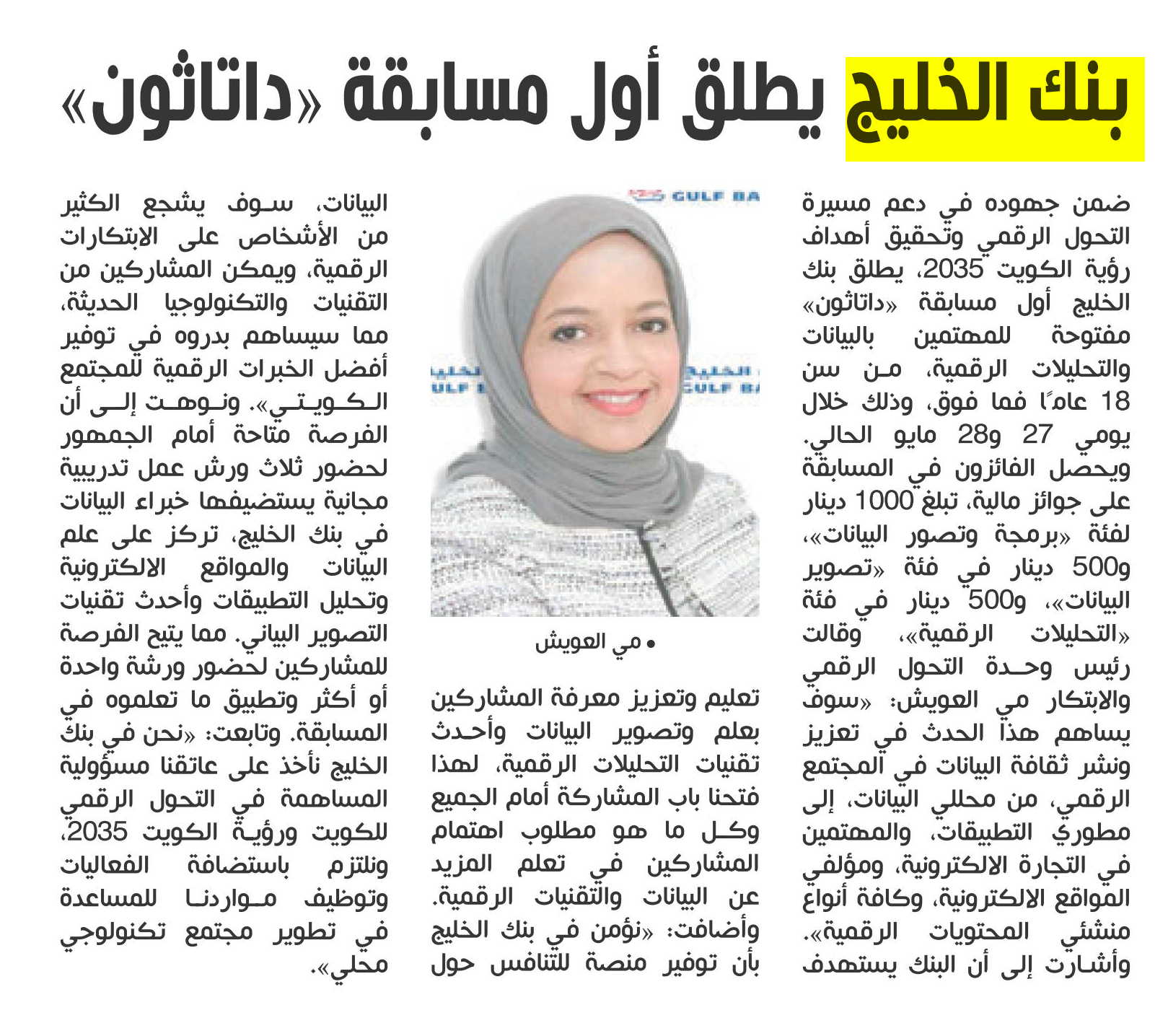 بنك الخليج يطلق أول مسابقة «داتاثون»

ضمن جهوده في دعم مسيرة التحول الرقمي وتحقيق أهداف رؤية الكويت 2035، يطلق بنك الخليج أول مسابقة «داتاثون» مفتوحة للمهتمين بالبيانات والتحليلات الرقمية، من سن 18 عامًا فما فوق، وذلك خلال يومي 27 و28 مايو الحالي. ويحصل الفائزون في المسابقة على جوائز مالية، تبلغ 1000 دينار لفئة «برمجة وتصور البيانات»، و500 دينار في فئة «تصوير البيانات»، و500 دينار في فئة «التحليلات الرقمية»، وقالت رئيس وحدة التحول الرقمي والابتكار مي العويش: «سوف يساهم هذا الحدث في تعزيز ونشر ثقافة البيانات في المجتمع الرقمي، من محللي البيانات، إلى مطوري التطبيقات، والمهتمين في التجارة الالكترونية، ومؤلفي المواقع الالكترونية، وكافة أنواع منشئي المحتويات الرقمية». وأشارت إلى أن البنك يستهدف

GULF BA

• مي العويش

تعليم وتعزيز معرفة المشاركين بعلم وتصوير البيانات وأحدث تقنيات التحليلات الرقمية، لهذا فتحنا باب المشاركة أمام الجميع وكل ما هو مطلوب اهتمام المشاركين في تعلم المزيد عن البيانات والتقنيات الرقمية. وأضافت: «نؤمن في بنك الخليج بأن توفير منصة للتنافس حول

البيانات، سوف يشجع الكثير من الأشخاص على الابتكارات الرقمية، ويمكن المشاركين من التقنيات والتكنولوجيا الحديثة، مما سيساهم بدروه في توفير أفضل الخبرات الرقمية للمجتمع الكويتي». ونوهت إلى أن الفرصة متاحة أمام الجمهور لحضور ثلاث ورش عمل تدريبية مجانية يستضيفها خبراء البيانات في بنك الخليج، تركز على علم البيانات والمواقع الالكترونية وتحليل التطبيقات وأحدث تقنيات التصوير البياني. مما يتيح الفرصة للمشاركين لحضور ورشة واحدة أو أكثر وتطبيق ما تعلموه في المسابقة. وتابعت: «نحن في بنك الخليج نأخذ على عاتقنا مسؤولية المساهمة في التحول الرقمي للكويت ورؤية الكويت 2035، ونلتزم باستضافة الفعاليات وتوظيف مواردنا للمساعدة في تطوير مجتمع تكنولوجي محلي».